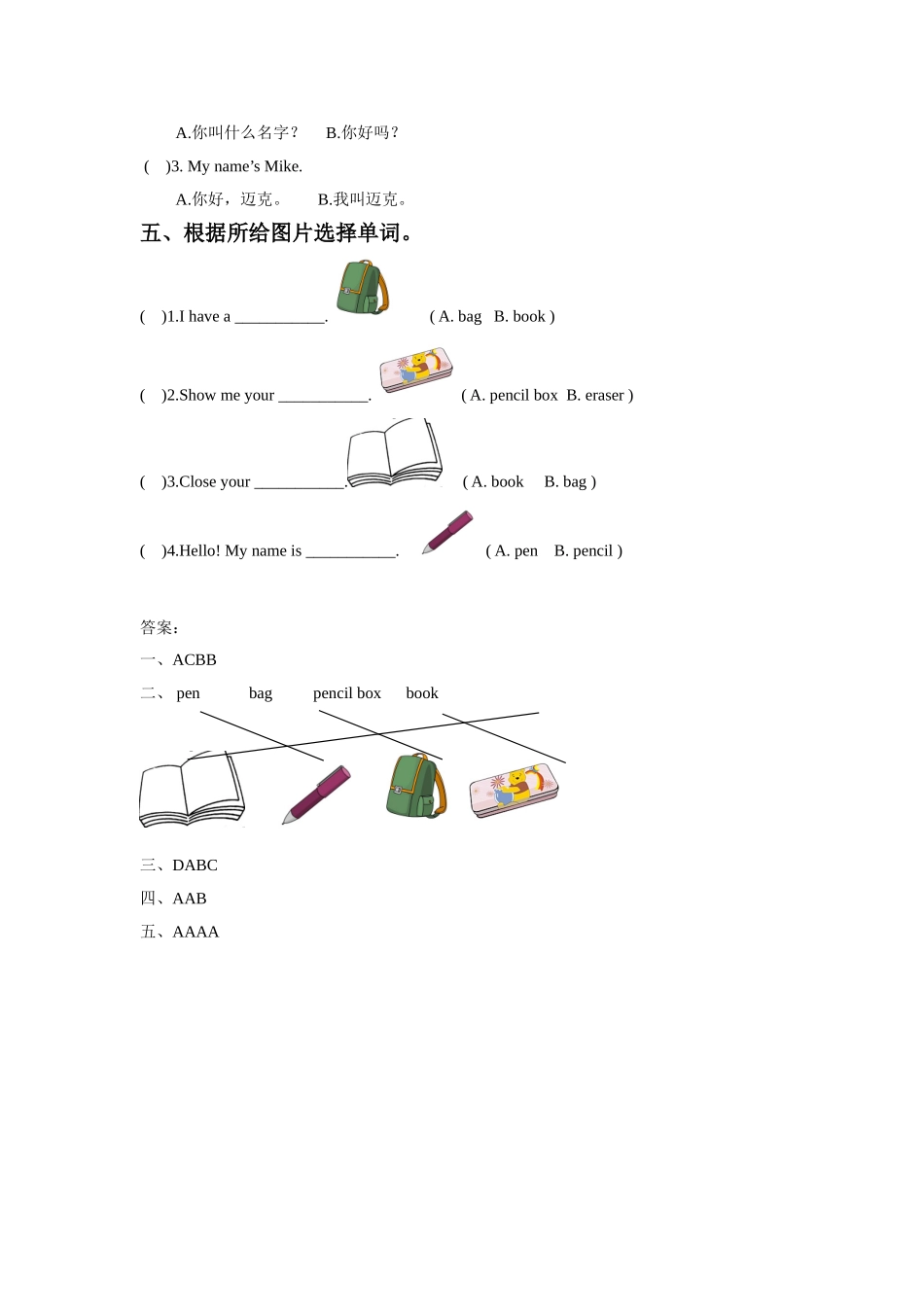 A.你叫什么名字？　B.你好吗？

(　)3. My name’s Mike.

A.你好，迈克。　B.我叫迈克。

五、根据所给图片选择单词。

(　)1.I have a ___________.　( A. bag　B. book )

(　)2.Show me your ___________.　( A. pencil box　B. eraser )

(　)3.Close your ___________.　( A. book　B. bag )

(　)4.Hello! My name is ___________.　( A. pen　B. pencil )

答案：

一、ACBB

二、 pen　bag　pencil box　book

三、DABC

四、AAB

五、AAAA